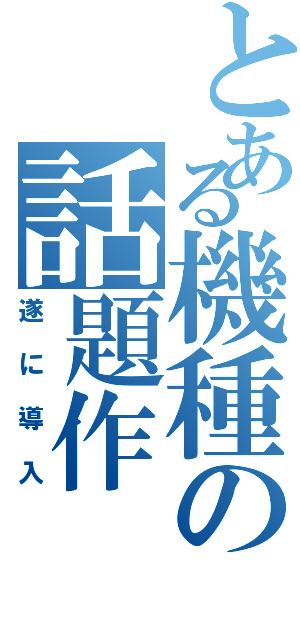 とある機種の話題作

遂に導入